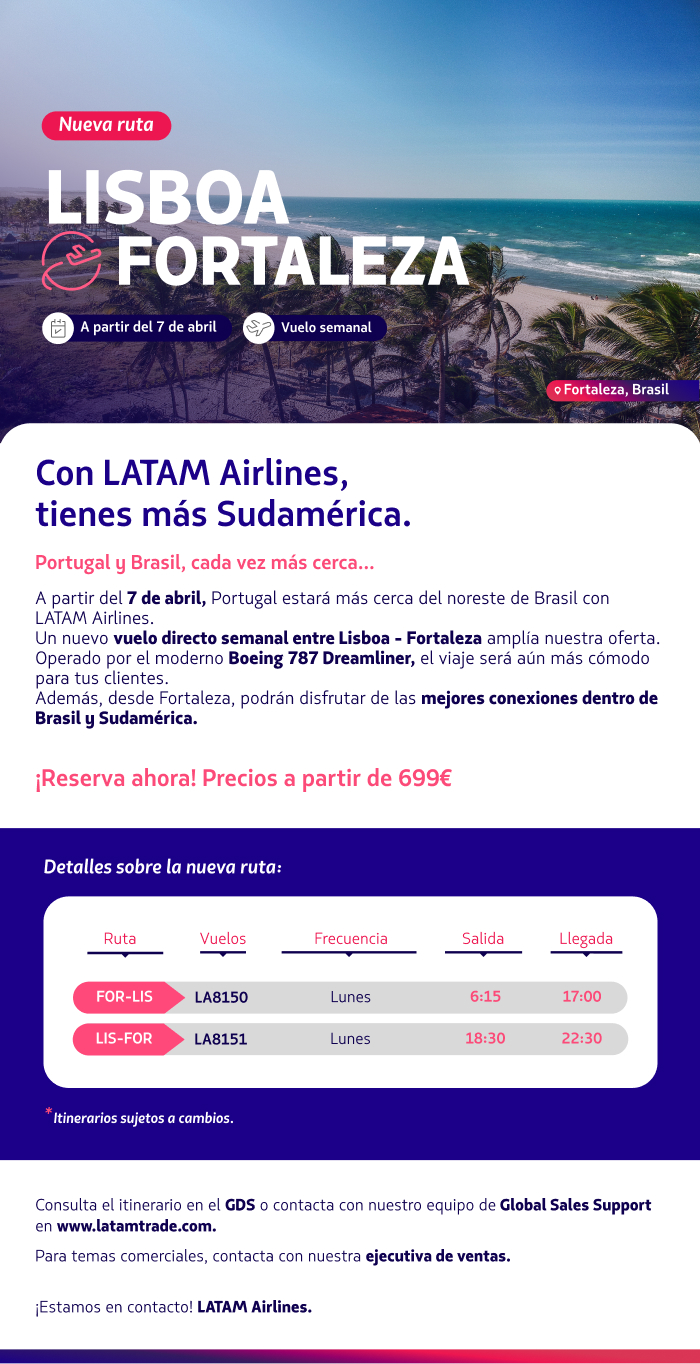 Nueva ruta

LISBOA
FORTALEZA

A partir del 7 de abril

Vuelo semanal

Fortaleza, Brasil

Con LATAM Airlines,
tienes más Sudamérica.

Portugal y Brasil, cada vez más cerca...

A partir del 7 de abril, Portugal estará más cerca del noreste de Brasil con LATAM Airlines.
Un nuevo vuelo directo semanal entre Lisboa - Fortaleza amplía nuestra oferta.
Operado por el moderno Boeing 787 Dreamliner, el viaje será aún más cómodo para tus clientes.
Además, desde Fortaleza, podrán disfrutar de las mejores conexiones dentro de Brasil y Sudamérica.

¡Reserva ahora! Precios a partir de 699€

Detalles sobre la nueva ruta:

| Ruta | Vuelos | Frecuencia | Salida | Llegada |
|---|---|---|---|---|
| FOR-LIS | LA8150 | Lunes | 6:15 | 17:00 |
| LIS-FOR | LA8151 | Lunes | 18:30 | 22:30 |

*Itinerarios sujetos a cambios.

Consulta el itinerario en el GDS o contacta con nuestro equipo de Global Sales Support en www.latamtrade.com.

Para temas comerciales, contacta con nuestra ejecutiva de ventas.

¡Estamos en contacto! LATAM Airlines.